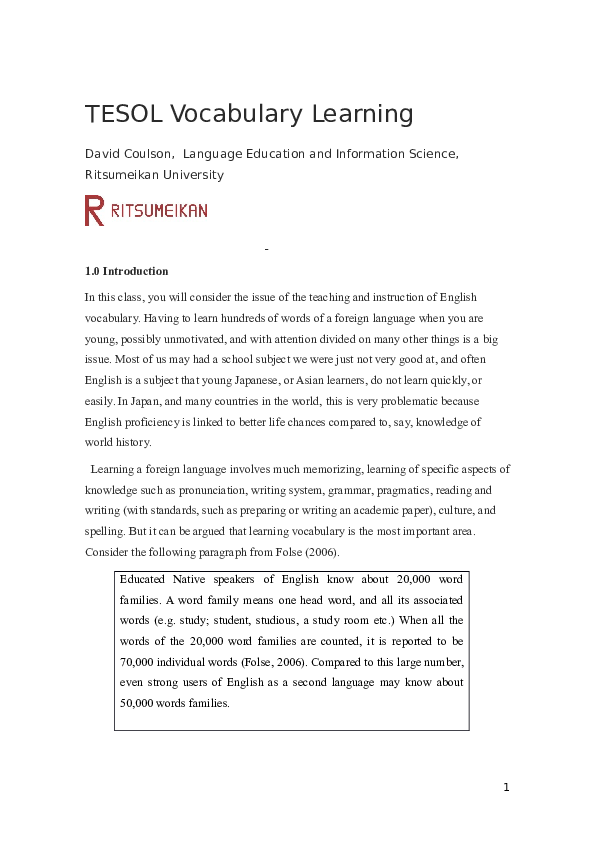 TESOL Vocabulary Learning

David Coulson, Language Education and Information Science, Ritsumeikan University

R RITSUMEIKAN

-

1.0 Introduction

In this class, you will consider the issue of the teaching and instruction of English vocabulary. Having to learn hundreds of words of a foreign language when you are young, possibly unmotivated, and with attention divided on many other things is a big issue. Most of us may had a school subject we were just not very good at, and often English is a subject that young Japanese, or Asian learners, do not learn quickly, or easily. In Japan, and many countries in the world, this is very problematic because English proficiency is linked to better life chances compared to, say, knowledge of world history.

Learning a foreign language involves much memorizing, learning of specific aspects of knowledge such as pronunciation, writing system, grammar, pragmatics, reading and writing (with standards, such as preparing or writing an academic paper), culture, and spelling. But it can be argued that learning vocabulary is the most important area. Consider the following paragraph from Folse (2006).

Educated Native speakers of English know about 20,000 word families. A word family means one head word, and all its associated words (e.g. study; student, studious, a study room etc.) When all the words of the 20,000 word families are counted, it is reported to be 70,000 individual words (Folse, 2006). Compared to this large number, even strong users of English as a second language may know about 50,000 words families.

1